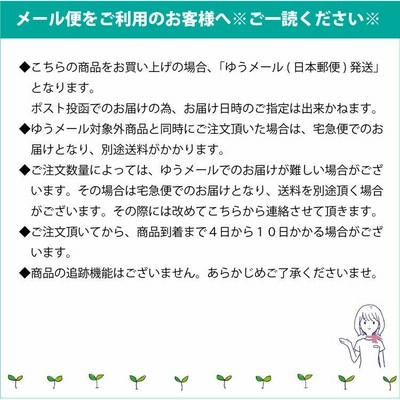 メール便をご利用のお客様へ※ご一読ください※

◆こちらの商品をお買い上げの場合、「ゆうメール(日本郵便)発送」となります。
ポスト投函でのお届けの為、お届け日時のご指定は出来かねます。

◆ゆうメール対象外商品と同時にご注文頂いた場合は、宅急便でのお届けとなり、別途送料がかかります。

◆ご注文数量によっては、ゆうメールでのお届けが難しい場合がございます。その場合は宅急便でのお届けとなり、送料を別途頂く場合がございます。その際には改めてこちらから連絡させて頂きます。

◆ご注文頂いてから、商品到着まで４日から１０日かかる場合がございます。

◆商品の追跡機能はございません。あらかじめご了承くださいませ。